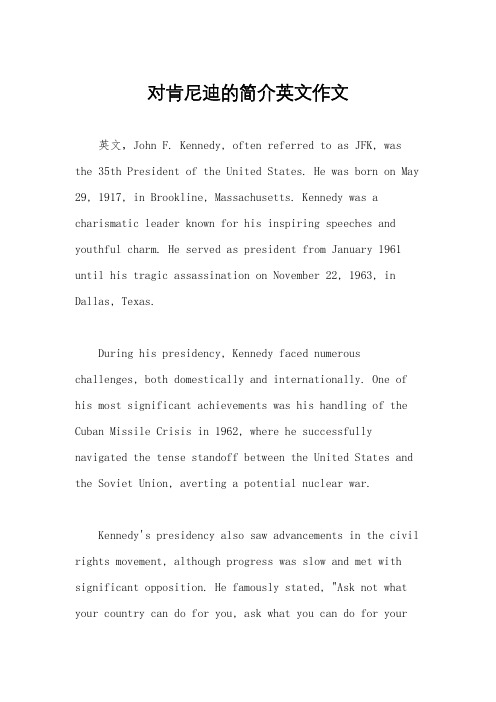 对肯尼迪的简介英文作文

英文，John F. Kennedy, often referred to as JFK, was the 35th President of the United States. He was born on May 29, 1917, in Brookline, Massachusetts. Kennedy was a charismatic leader known for his inspiring speeches and youthful charm. He served as president from January 1961 until his tragic assassination on November 22, 1963, in Dallas, Texas.

During his presidency, Kennedy faced numerous challenges, both domestically and internationally. One of his most significant achievements was his handling of the Cuban Missile Crisis in 1962, where he successfully navigated the tense standoff between the United States and the Soviet Union, averting a potential nuclear war.

Kennedy's presidency also saw advancements in the civil rights movement, although progress was slow and met with significant opposition. He famously stated, "Ask not what your country can do for you, ask what you can do for your